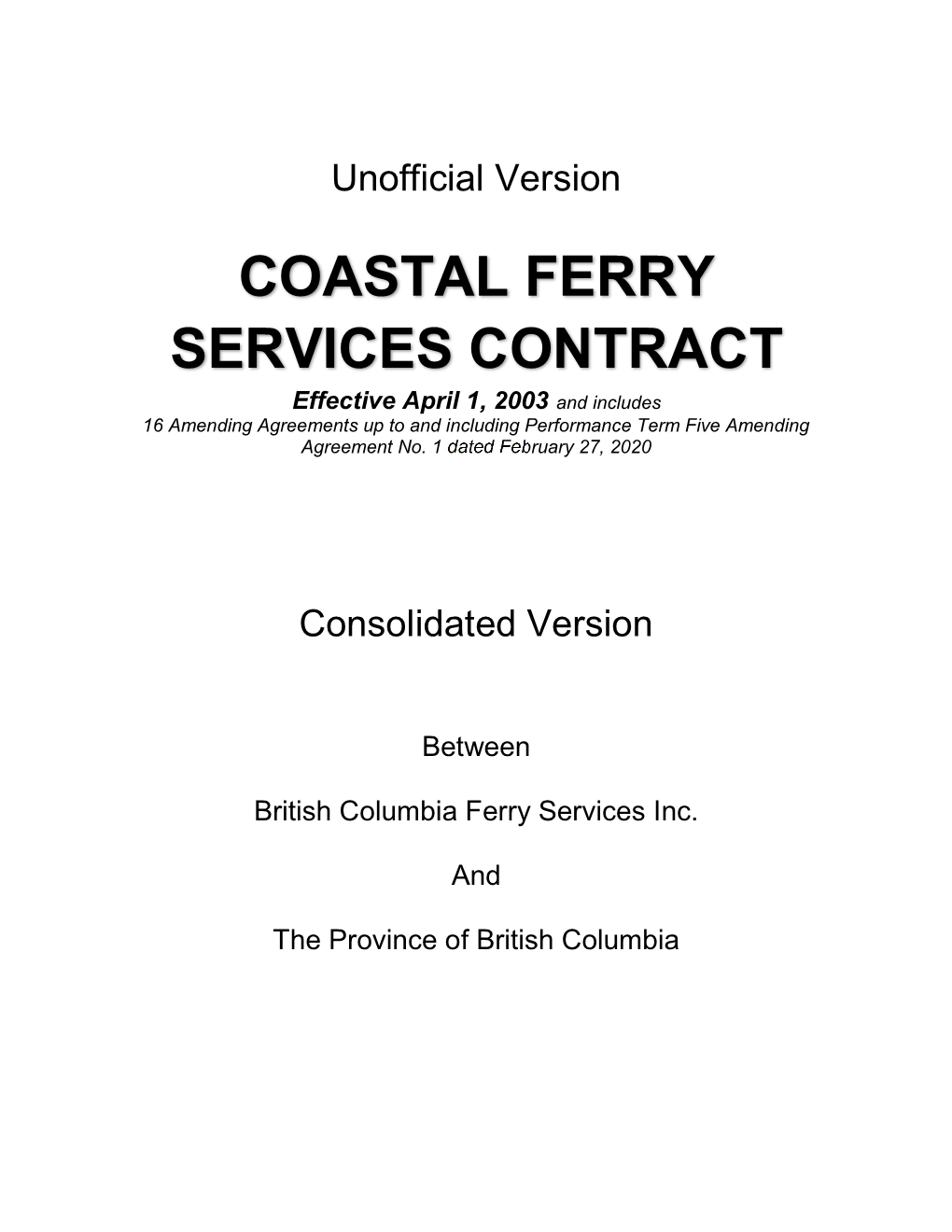 Unofficial Version

COASTAL FERRY SERVICES CONTRACT

Effective April 1, 2003 and includes 16 Amending Agreements up to and including Performance Term Five Amending Agreement No. 1 dated February 27, 2020

Consolidated Version

Between

British Columbia Ferry Services Inc.

And

The Province of British Columbia